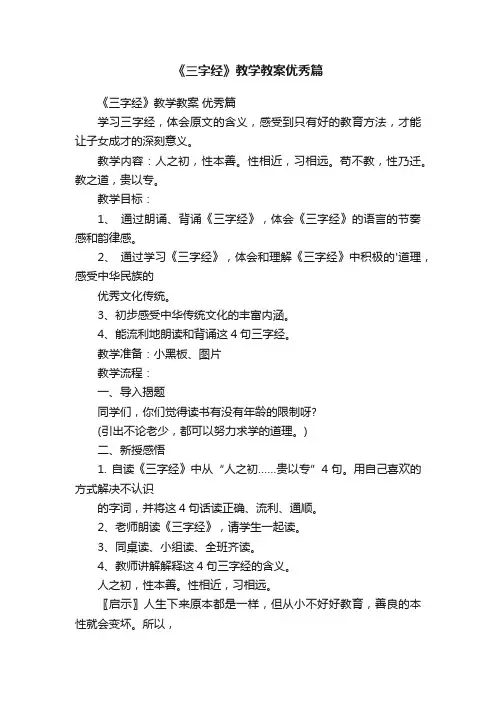 《三字经》教学教案优秀篇

《三字经》教学教案 优秀篇

学习三字经，体会原文的含义，感受到只有好的教育方法，才能让子女成才的深刻意义。

教学内容：人之初，性本善。性相近，习相远。苟不教，性乃迁。教之道，贵以专。

教学目标：

1、 通过朗诵、背诵《三字经》，体会《三字经》的语言的节奏感和韵律感。

2、 通过学习《三字经》，体会和理解《三字经》中积极的'道理，感受中华民族的

优秀文化传统。

3、初步感受中华传统文化的丰富内涵。

4、能流利地朗读和背诵这 4 句三字经。

教学准备：小黑板、图片

教学流程：

一、导入揭题

同学们，你们觉得读书有没有年龄的限制呀?

(引出不论老少，都可以努力求学的道理。)

二、新授感悟

1. 自读《三字经》中从“人之初……贵以专”4 句。用自己喜欢的方式解决不认识

的字词，并将这 4 句话读正确、流利、通顺。

2、老师朗读《三字经》，请学生一起读。

3、同桌读、小组读、全班齐读。

4、教师讲解解释这 4 句三字经的含义。

人之初，性本善。性相近，习相远。

〖启示〗人生下来原本都是一样，但从小不好好教育，善良的本性就会变坏。所以，